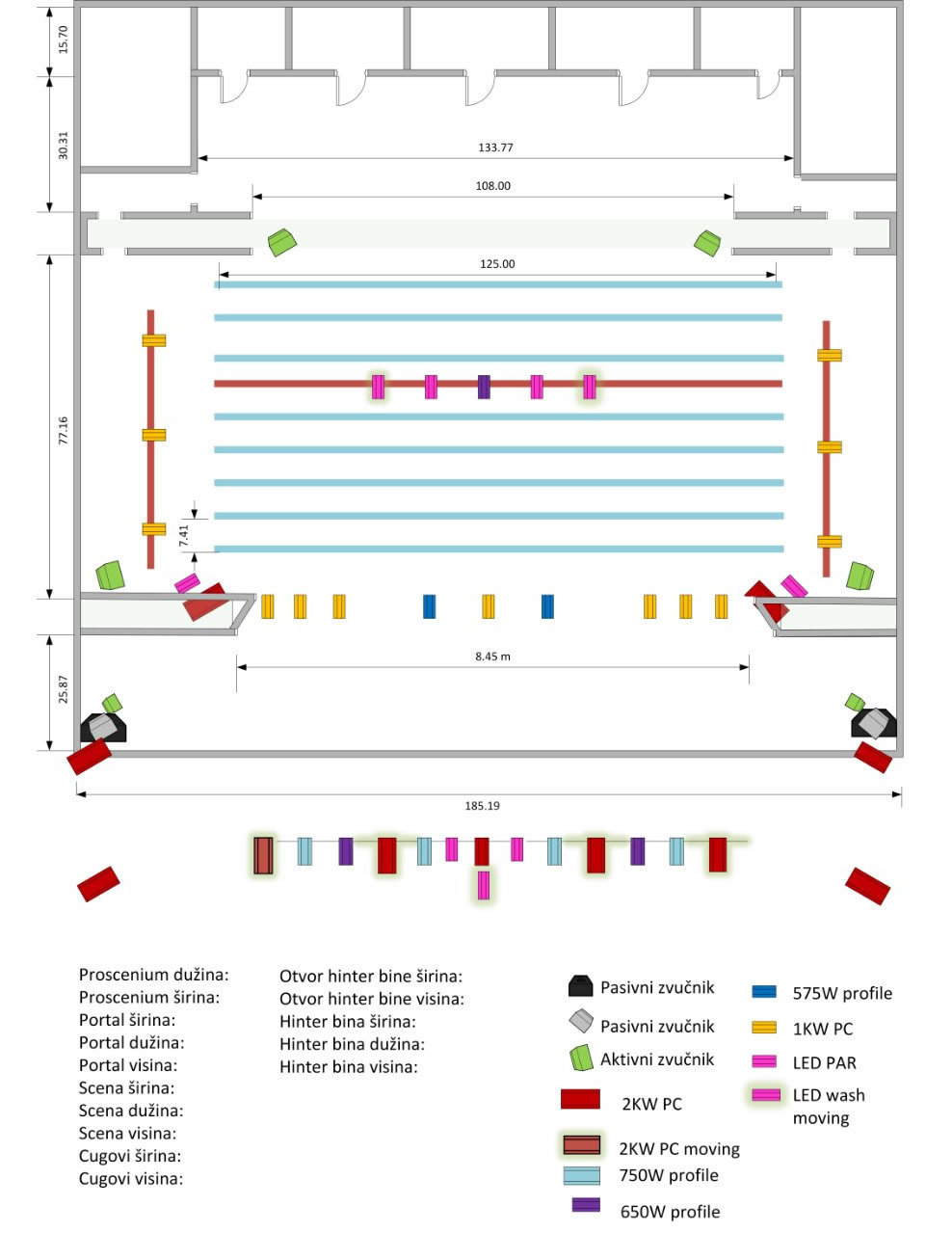 15.70

30.31

133.77

108.00

125.00

77.16

7.41

8.45 m

25.87

185.19

Proscenium dužina:
Proscenium širina:
Portal širina:
Portal dužina:
Portal visina:
Scena širina:
Scena dužina:
Scena visina:
Cugovi širina:
Cugovi visina:

Otvor hinter bine širina:
Otvor hinter bine visina:
Hinter bina širina:
Hinter bina dužina:
Hinter bina visina:

Pasivni zvučnik
Pasivni zvučnik
Aktivni zvučnik
2KW PC
2KW PC moving
750W profile
650W profile

575W profile
1KW PC
LED PAR
LED wash moving